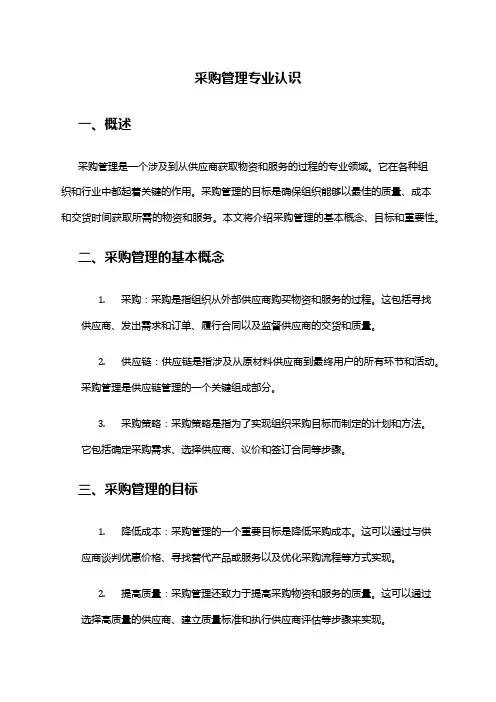 采购管理专业认识

一、概述

采购管理是一个涉及到从供应商获取物资和服务的过程的专业领域。它在各种组织和行业中都起着关键的作用。采购管理的目标是确保组织能够以最佳的质量、成本和交货时间获取所需的物资和服务。本文将介绍采购管理的基本概念、目标和重要性。

二、采购管理的基本概念

1. 采购：采购是指组织从外部供应商购买物资和服务的过程。这包括寻找供应商、发出需求和订单、履行合同以及监督供应商的交货和质量。

2. 供应链：供应链是指涉及从原材料供应商到最终用户的所有环节和活动。采购管理是供应链管理的一个关键组成部分。

3. 采购策略：采购策略是指为了实现组织采购目标而制定的计划和方法。它包括确定采购需求、选择供应商、议价和签订合同等步骤。

三、采购管理的目标

1. 降低成本：采购管理的一个重要目标是降低采购成本。这可以通过与供应商谈判优惠价格、寻找替代产品或服务以及优化采购流程等方式实现。

2. 提高质量：采购管理还致力于提高采购物资和服务的质量。这可以通过选择高质量的供应商、建立质量标准和执行供应商评估等步骤来实现。